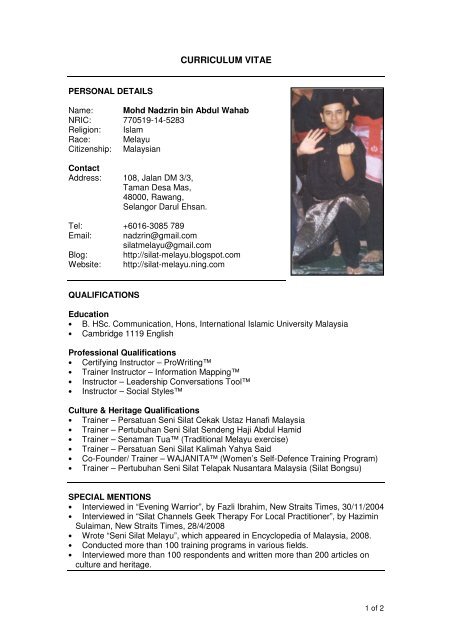 CURRICULUM VITAE

PERSONAL DETAILS

Name: Mohd Nadzrin bin Abdul Wahab
NRIC: 770519-14-5283
Religion: Islam
Race: Melayu
Citizenship: Malaysian

Contact
Address: 108, Jalan DM 3/3, Taman Desa Mas, 48000, Rawang, Selangor Darul Ehsan.

Tel: +6016-3085 789
Email: nadzrin@gmail.com
silatmelayu@gmail.com
Blog: http://silat-melayu.blogspot.com
Website: http://silat-melayu.ning.com

QUALIFICATIONS

Education
• B. HSc. Communication, Hons, International Islamic University Malaysia
• Cambridge 1119 English

Professional Qualifications
• Certifying Instructor – ProWriting™
• Trainer Instructor – Information Mapping™
• Instructor – Leadership Conversations Tool™
• Instructor – Social Styles™

Culture & Heritage Qualifications
• Trainer – Persatuan Seni Silat Cekak Ustaz Hanafi Malaysia
• Trainer – Pertubuhan Seni Silat Sendeng Haji Abdul Hamid
• Trainer – Senaman Tua™ (Traditional Melayu exercise)
• Trainer – Persatuan Seni Silat Kalimah Yahya Said
• Co-Founder/ Trainer – WAJANITA™ (Women's Self-Defence Training Program)
• Trainer – Pertubuhan Seni Silat Telapak Nusantara Malaysia (Silat Bongsu)

SPECIAL MENTIONS
• Interviewed in "Evening Warrior", by Fazli Ibrahim, New Straits Times, 30/11/2004
• Interviewed in "Silat Channels Geek Therapy For Local Practitioner", by Hazimin Sulaiman, New Straits Times, 28/4/2008
• Wrote "Seni Silat Melayu", which appeared in Encyclopedia of Malaysia, 2008.
• Conducted more than 100 training programs in various fields.
• Interviewed more than 100 respondents and written more than 200 articles on culture and heritage.

1 of 2